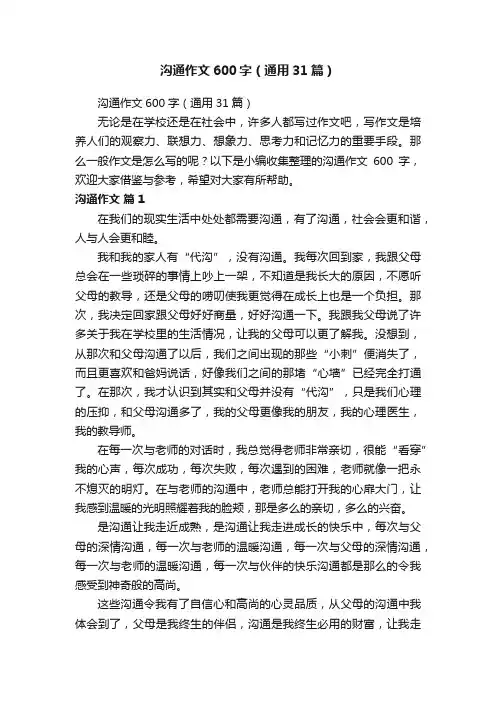 沟通作文600字（通用31篇）

沟通作文600字（通用31篇）

无论是在学校还是在社会中，许多人都写过作文吧，写作文是培养人们的观察力、联想力、想象力、思考力和记忆力的重要手段。那么一般作文是怎么写的呢？以下是小编收集整理的沟通作文 600 字，欢迎大家借鉴与参考，希望对大家有所帮助。

沟通作文 篇1

在我们的现实生活中处处都需要沟通，有了沟通，社会会更和谐，人与人会更和睦。

我和我的家人有“代沟”，没有沟通。我每次回到家，我跟父母总会在一些琐碎的事情上吵上一架，不知道是我长大的原因，不愿听父母的教导，还是父母的唠叨使我更觉得在成长上也是一个负担。那次，我决定回家跟父母好好商量，好好沟通一下。我跟我父母说了许多关于我在学校里的生活情况，让我的父母可以更了解我。没想到，从那次和父母沟通了以后，我们之间出现的那些“小刺”便消失了，而且更喜欢和爸妈说话，好像我们之间的那堵“心墙”已经完全打通了。在那次，我才认识到其实和父母并没有“代沟”，只是我们心理的压抑，和父母沟通多了，我的父母更像我的朋友，我的心理医生，我的教导师。

在每一次与老师的对话时，我总觉得老师非常亲切，很能“看穿”我的心声，每次成功，每次失败，每次遇到的困难，老师就像一把永不熄灭的明灯。在与老师的沟通中，老师总能打开我的心扉大门，让我感到温暖的光明照耀着我的脸颊，那是多么的亲切，多么的兴奋。

是沟通让我走近成熟，是沟通让我走进成长的快乐中，每次与父母的深情沟通，每一次与老师的温暖沟通，每一次与父母的深情沟通，每一次与老师的温暖沟通，每一次与伙伴的快乐沟通都是那么的令我感受到神奇般的高尚。

这些沟通令我有了自信心和高尚的心灵品质，从父母的沟通中我体会到了，父母是我终生的伴侣，沟通是我终生必用的财富，让我走